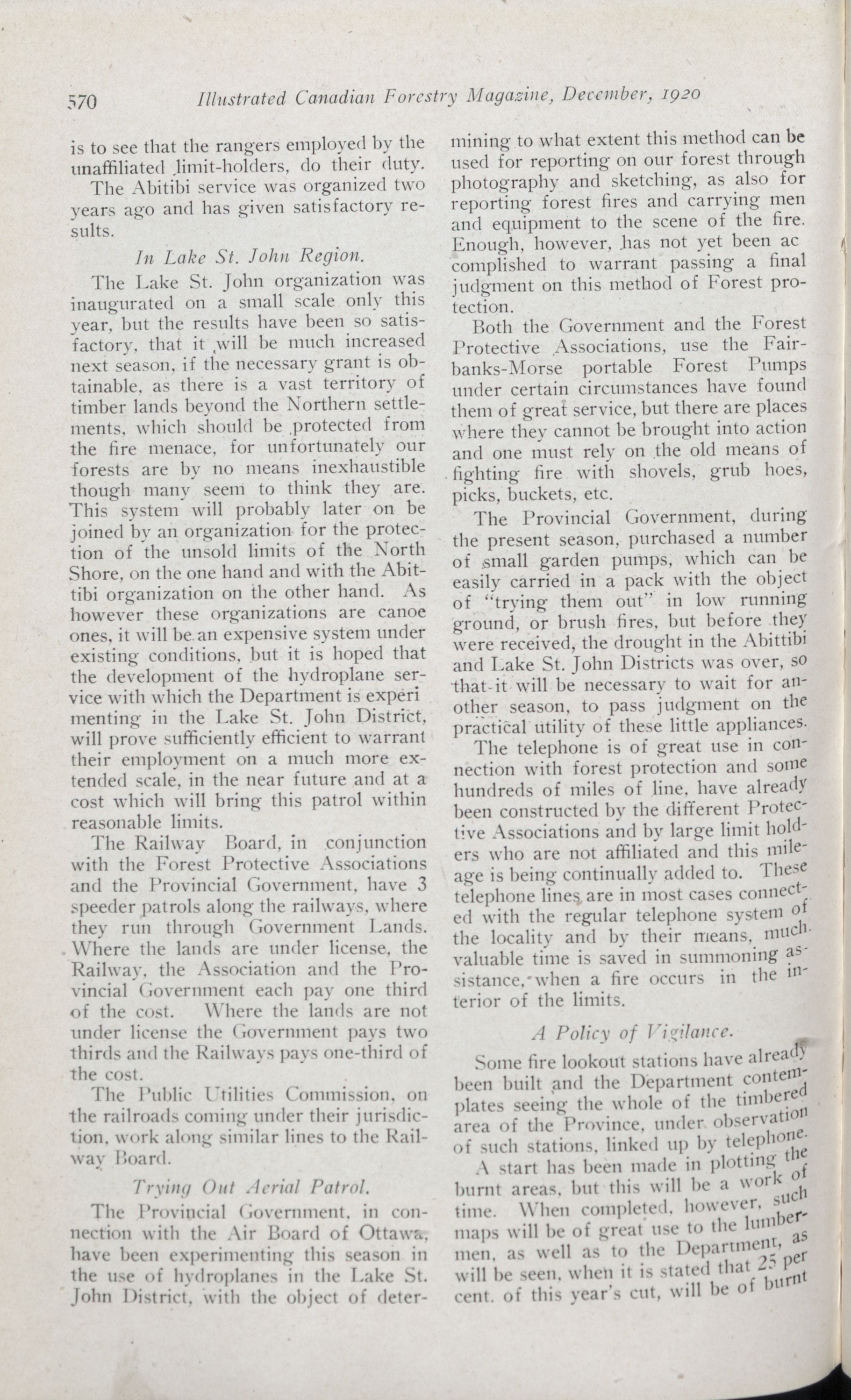 570 Illustrated Canadian Forestry Magazine, December, 1920

is to see that the rangers employed by the unaffiliated limit-holders, do their duty.

The Abitibi service was organized two years ago and has given satisfactory results.

In Lake St. John Region.

The Lake St. John organization was inaugurated on a small scale only this year, but the results have been so satisfactory, that it will be much increased next season, if the necessary grant is obtainable, as there is a vast territory of timber lands beyond the Northern settlements, which should be protected from the fire menace, for unfortunately our forests are by no means inexhaustible though many seem to think they are. This system will probably later on be joined by an organization for the protection of the unsold limits of the North Shore, on the one hand and with the Abittibi organization on the other hand. As however these organizations are canoe ones, it will be an expensive system under existing conditions, but it is hoped that the development of the hydroplane service with which the Department is experimenting in the Lake St. John District, will prove sufficiently efficient to warrant their employment on a much more extended scale, in the near future and at a cost which will bring this patrol within reasonable limits.

The Railway Board, in conjunction with the Forest Protective Associations and the Provincial Government, have 3 speeder patrols along the railways, where they run through Government Lands. Where the lands are under license, the Railway, the Association and the Provincial Government each pay one third of the cost. Where the lands are not under license the Government pays two thirds and the Railways pays one-third of the cost.

The Public Utilities Commission, on the railroads coming under their jurisdiction, work along similar lines to the Railway Board.

Trying Out Aerial Patrol.

The Provincial Government, in connection with the Air Board of Ottawa, have been experimenting this season in the use of hydroplanes in the Lake St. John District, with the object of determining to what extent this method can be used for reporting on our forest through photography and sketching, as also for reporting forest fires and carrying men and equipment to the scene of the fire. Enough, however, has not yet been accomplished to warrant passing a final judgment on this method of Forest protection.

Both the Government and the Forest Protective Associations, use the Fairbanks-Morse portable Forest Pumps under certain circumstances have found them of great service, but there are places where they cannot be brought into action and one must rely on the old means of fighting fire with shovels, grub hoes, picks, buckets, etc.

The Provincial Government, during the present season, purchased a number of small garden pumps, which can be easily carried in a pack with the object of "trying them out" in low running ground, or brush fires, but before they were received, the drought in the Abittibi and Lake St. John Districts was over, so that it will be necessary to wait for another season, to pass judgment on the practical utility of these little appliances.

The telephone is of great use in connection with forest protection and some hundreds of miles of line, have already been constructed by the different Protective Associations and by large limit holders who are not affiliated and this mileage is being continually added to. These telephone lines are in most cases connected with the regular telephone system of the locality and by their means, much valuable time is saved in summoning assistance, when a fire occurs in the interior of the limits.

A Policy of Vigilance.

Some fire lookout stations have already been built and the Department contemplates seeing the whole of the timbered area of the Province, under observation of such stations, linked up by telephone.

A start has been made in plotting the burnt areas, but this will be a work of time. When completed, however, such maps will be of great use to the lumbermen, as well as to the Department, as will be seen, when it is stated that 25 per cent. of this year's cut, will be of burnt